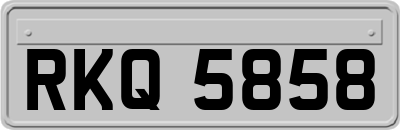 RKQ 5858